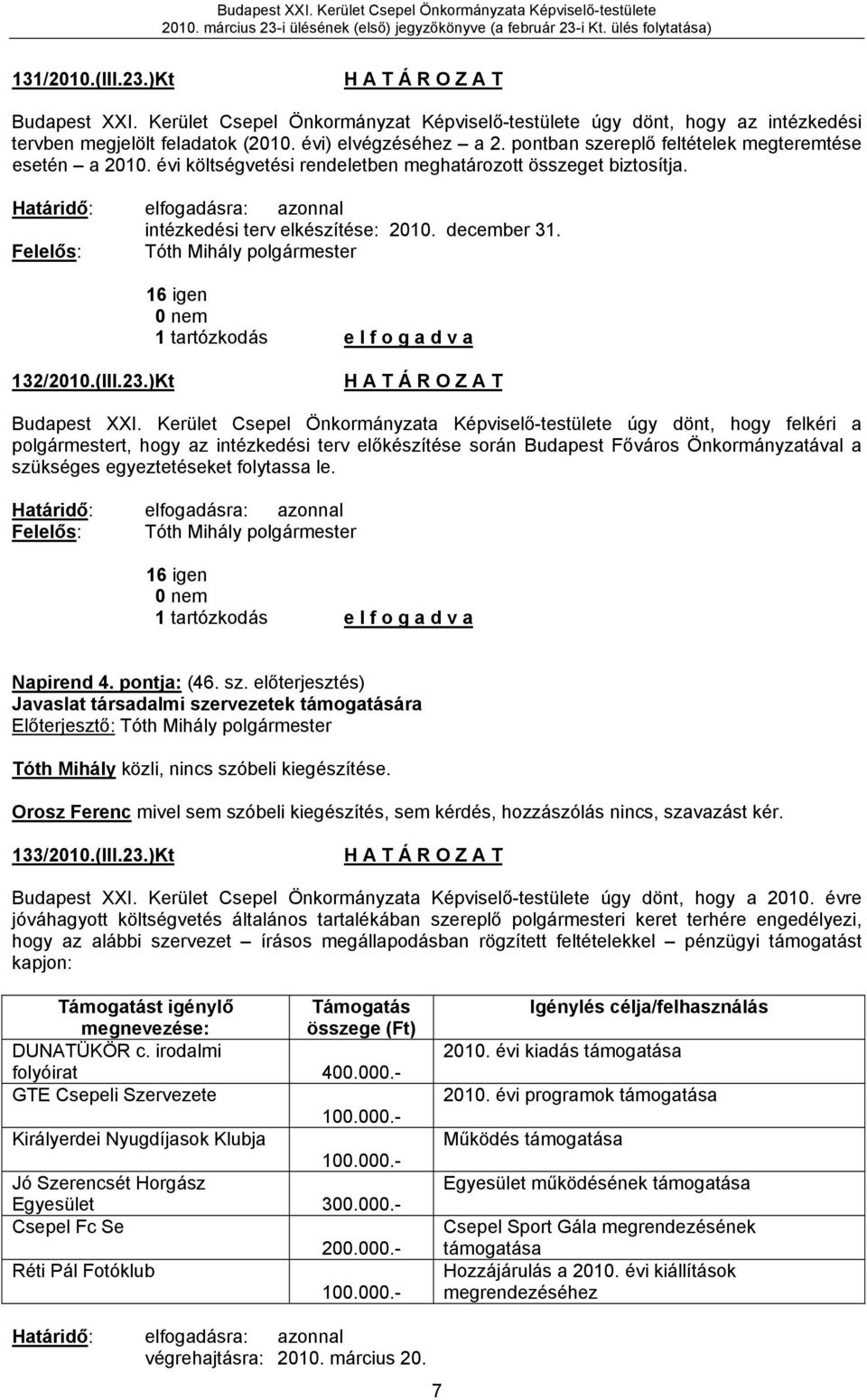 Budapest XXI. Kerület Csepel Önkormányzata Képviselő-testülete
2010. március 23-i ülésének (első) jegyzőkönyve (a február 23-i Kt. ülés folytatása)

131/2010.(III.23.)Kt H A T Á R O Z A T

Budapest XXI. Kerület Csepel Önkormányzat Képviselő-testülete úgy dönt, hogy az intézkedési tervben megjelölt feladatok (2010. évi) elvégzéséhez – a 2. pontban szereplő feltételek megteremtése esetén – a 2010. évi költségvetési rendeletben meghatározott összeget biztosítja.

Határidő: elfogadásra: azonnal
intézkedési terv elkészítése: 2010. december 31.
Felelős: Tóth Mihály polgármester

16 igen
0 nem
1 tartózkodás e l f o g a d v a

132/2010.(III.23.)Kt H A T Á R O Z A T

Budapest XXI. Kerület Csepel Önkormányzata Képviselő-testülete úgy dönt, hogy felkéri a polgármestert, hogy az intézkedési terv előkészítése során Budapest Főváros Önkormányzatával a szükséges egyeztetéseket folytassa le.

Határidő: elfogadásra: azonnal
Felelős: Tóth Mihály polgármester

16 igen
0 nem
1 tartózkodás e l f o g a d v a

Napirend 4. pontja: (46. sz. előterjesztés)
Javaslat társadalmi szervezetek támogatására
Előterjesztő: Tóth Mihály polgármester

Tóth Mihály közli, nincs szóbeli kiegészítése.

Orosz Ferenc mivel sem szóbeli kiegészítés, sem kérdés, hozzászólás nincs, szavazást kér.

133/2010.(III.23.)Kt H A T Á R O Z A T

Budapest XXI. Kerület Csepel Önkormányzata Képviselő-testülete úgy dönt, hogy a 2010. évre jóváhagyott költségvetés általános tartalékában szereplő polgármesteri keret terhére engedélyezi, hogy az alábbi szervezet – írásos megállapodásban rögzített feltételekkel – pénzügyi támogatást kapjon:

| Támogatást igénylő megnevezése: | Támogatás összege (Ft) | Igénylés célja/felhasználás |
|---|---|---|
| DUNATÜKÖR c. irodalmi folyóirat | 400.000.- | 2010. évi kiadás támogatása |
| GTE Csepeli Szervezete | 100.000.- | 2010. évi programok támogatása |
| Királyerdei Nyugdíjasok Klubja | 100.000.- | Működés támogatása |
| Jó Szerencsét Horgász Egyesület | 300.000.- | Egyesület működésének támogatása |
| Csepel Fc Se | 200.000.- | Csepel Sport Gála megrendezésének támogatása |
| Réti Pál Fotóklub | 100.000.- | Hozzájárulás a 2010. évi kiállítások megrendezéséhez |

Határidő: elfogadásra: azonnal
végrehajtásra: 2010. március 20.

7